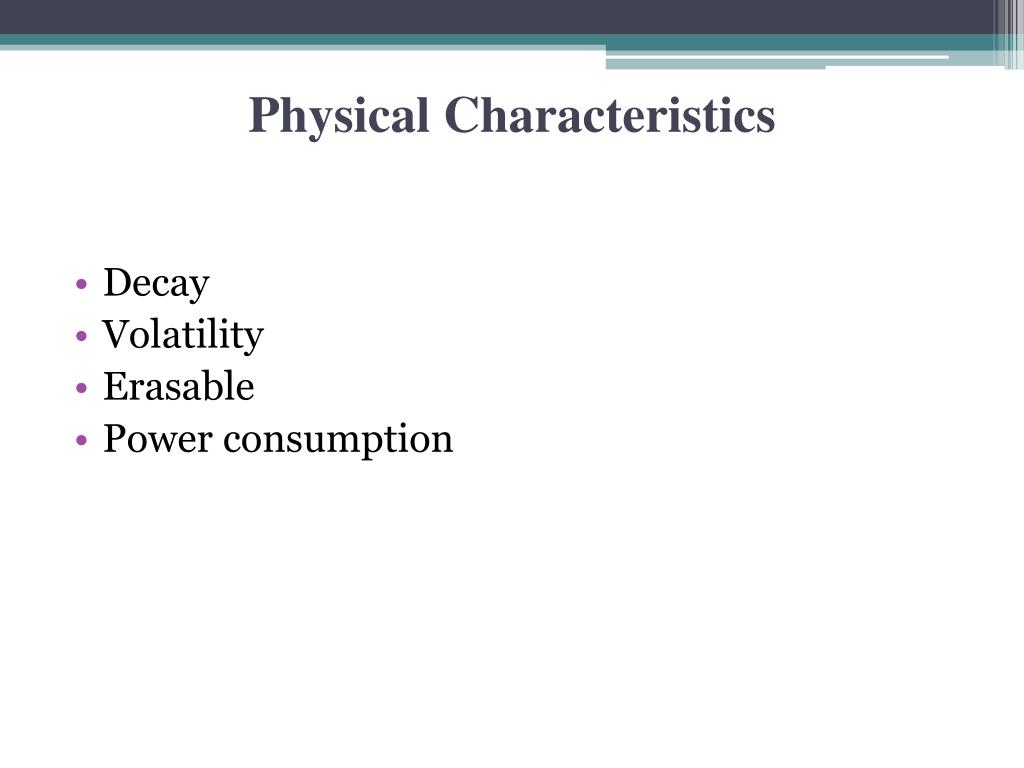 Physical Characteristics

• Decay
• Volatility
• Erasable
• Power consumption